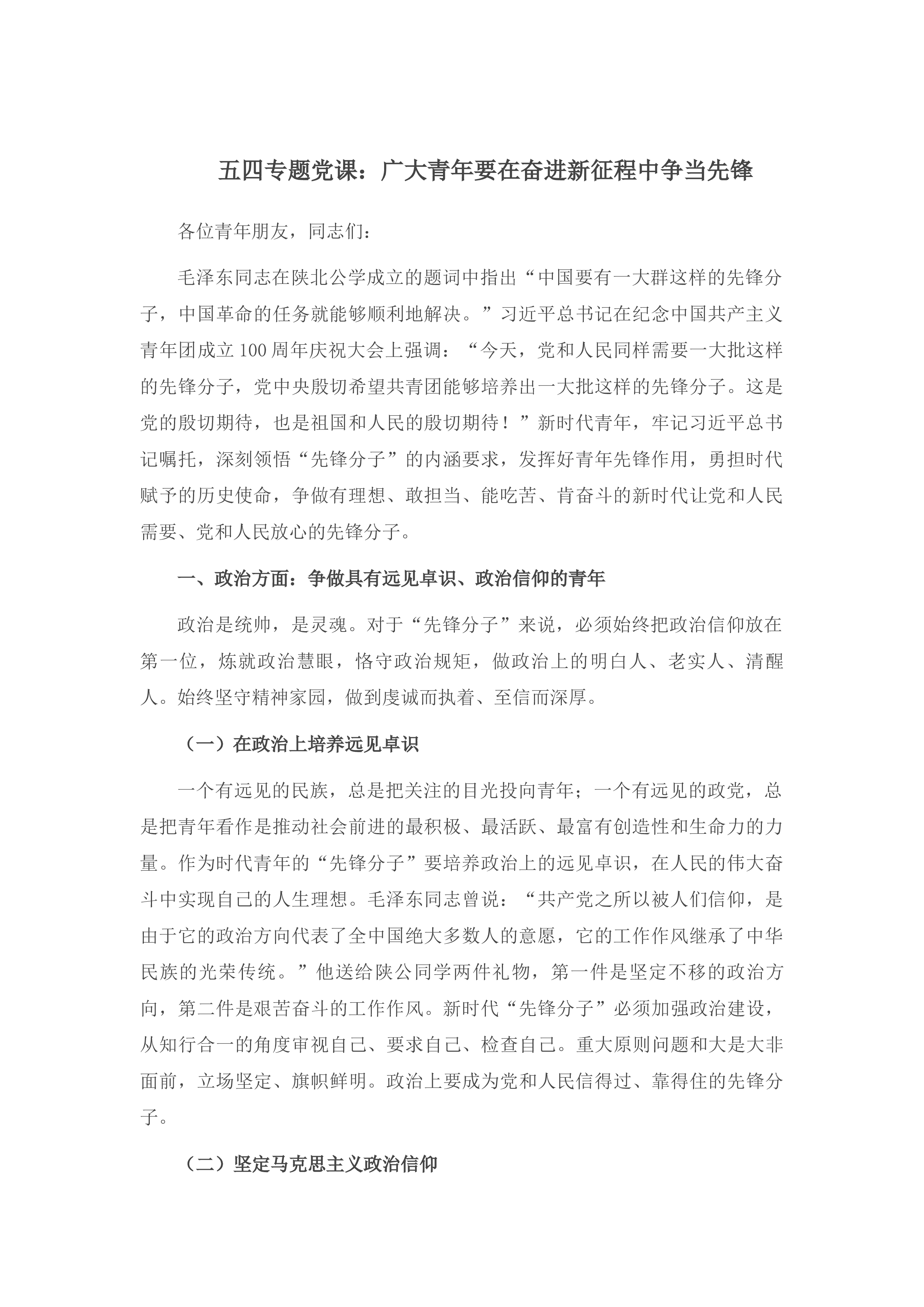 五四专题党课：广大青年要在奋进新征程中争当先锋

各位青年朋友，同志们：

毛泽东同志在陕北公学成立的题词中指出“中国要有一大群这样的先锋分子，中国革命的任务就能够顺利地解决。”习近平总书记在纪念中国共产主义青年团成立100周年庆祝大会上强调：“今天，党和人民同样需要一大批这样的先锋分子，党中央殷切希望共青团能够培养出一大批这样的先锋分子。这是党的殷切期待，也是祖国和人民的殷切期待！”新时代青年，牢记习近平总书记嘱托，深刻领悟“先锋分子”的内涵要求，发挥好青年先锋作用，勇担时代赋予的历史使命，争做有理想、敢担当、能吃苦、肯奋斗的新时代让党和人民需要、党和人民放心的先锋分子。

一、政治方面：争做具有远见卓识、政治信仰的青年

政治是统帅，是灵魂。对于“先锋分子”来说，必须始终把政治信仰放在第一位，炼就政治慧眼，恪守政治规矩，做政治上的明白人、老实人、清醒人。始终坚守精神家园，做到虔诚而执着、至信而深厚。

（一）在政治上培养远见卓识

一个有远见的民族，总是把关注的目光投向青年；一个有远见的政党，总是把青年看作是推动社会前进的最积极、最活跃、最富有创造性和生命力的力量。作为时代青年的“先锋分子”要培养政治上的远见卓识，在人民的伟大奋斗中实现自己的人生理想。毛泽东同志曾说：“共产党之所以被人们信仰，是由于它的政治方向代表了全中国绝大多数人的意愿，它的工作作风继承了中华民族的光荣传统。”他送给陕公同学两件礼物，第一件是坚定不移的政治方向，第二件是艰苦奋斗的工作作风。新时代“先锋分子”必须加强政治建设，从知行合一的角度审视自己、要求自己、检查自己。重大原则问题和大是大非面前，立场坚定、旗帜鲜明。政治上要成为党和人民信得过、靠得住的先锋分子。

（二）坚定马克思主义政治信仰